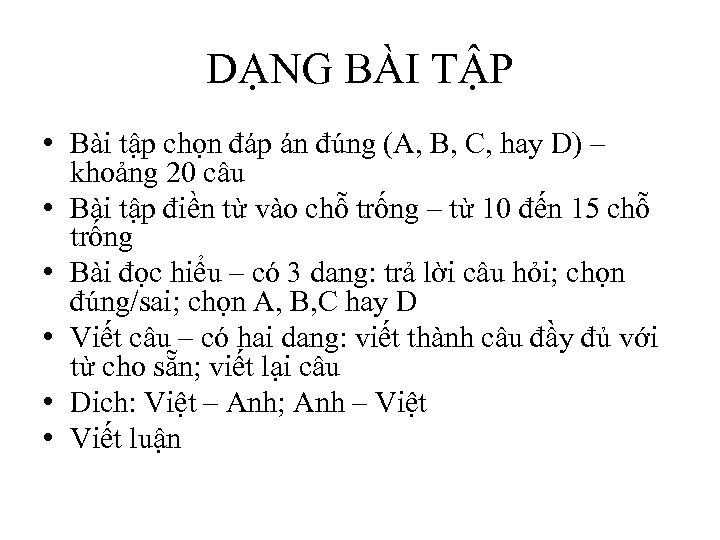 DẠNG BÀI TẬP

• Bài tập chọn đáp án đúng (A, B, C, hay D) – khoảng 20 câu
• Bài tập điền từ vào chỗ trống – từ 10 đến 15 chỗ trống
• Bài đọc hiểu – có 3 dang: trả lời câu hỏi; chọn đúng/sai; chọn A, B,C hay D
• Viết câu – có hai dang: viết thành câu đầy đủ với từ cho sẵn; viết lại câu
• Dich: Việt – Anh; Anh – Việt
• Viết luận